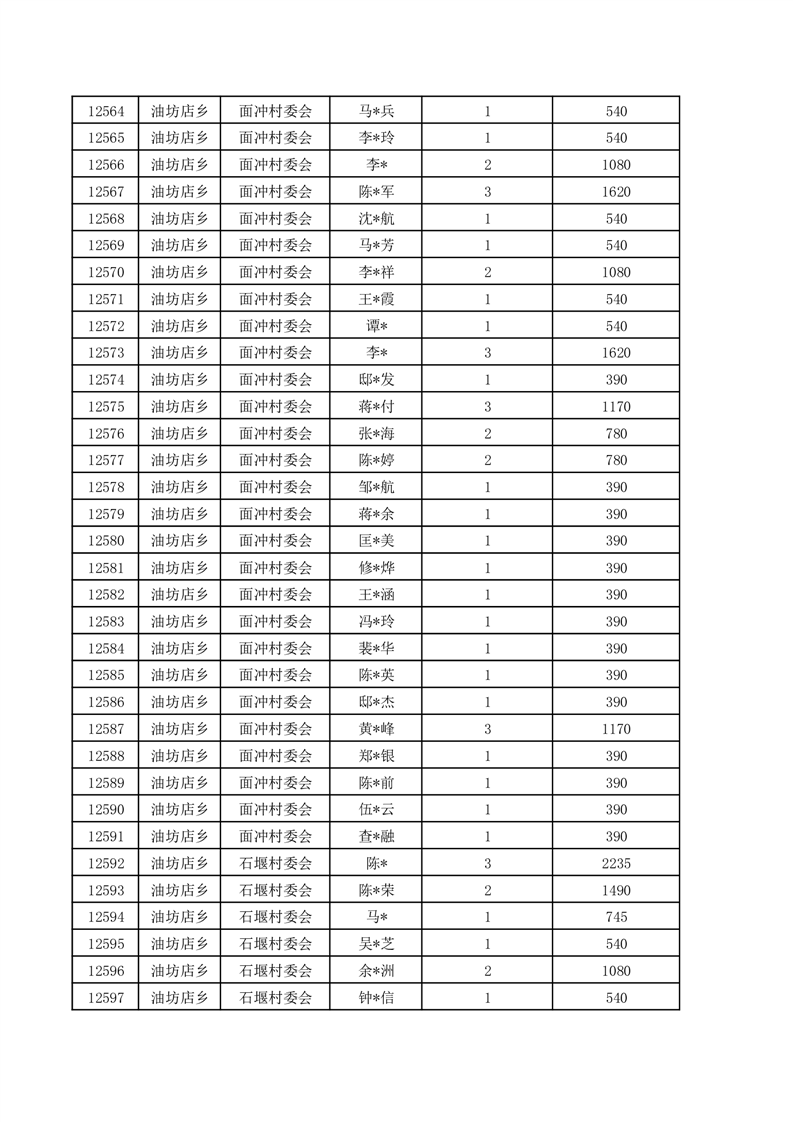 | 12564 | 油坊店乡 | 面冲村委会 | 马*兵 | 1 | 540 |
|---|---|---|---|---|---|
| 12565 | 油坊店乡 | 面冲村委会 | 李*玲 | 1 | 540 |
| 12566 | 油坊店乡 | 面冲村委会 | 李* | 2 | 1080 |
| 12567 | 油坊店乡 | 面冲村委会 | 陈*军 | 3 | 1620 |
| 12568 | 油坊店乡 | 面冲村委会 | 沈*航 | 1 | 540 |
| 12569 | 油坊店乡 | 面冲村委会 | 马*芳 | 1 | 540 |
| 12570 | 油坊店乡 | 面冲村委会 | 李*祥 | 2 | 1080 |
| 12571 | 油坊店乡 | 面冲村委会 | 王*霞 | 1 | 540 |
| 12572 | 油坊店乡 | 面冲村委会 | 谭* | 1 | 540 |
| 12573 | 油坊店乡 | 面冲村委会 | 李* | 3 | 1620 |
| 12574 | 油坊店乡 | 面冲村委会 | 邸*发 | 1 | 390 |
| 12575 | 油坊店乡 | 面冲村委会 | 蒋*付 | 3 | 1170 |
| 12576 | 油坊店乡 | 面冲村委会 | 张*海 | 2 | 780 |
| 12577 | 油坊店乡 | 面冲村委会 | 陈*婷 | 2 | 780 |
| 12578 | 油坊店乡 | 面冲村委会 | 邹*航 | 1 | 390 |
| 12579 | 油坊店乡 | 面冲村委会 | 蒋*余 | 1 | 390 |
| 12580 | 油坊店乡 | 面冲村委会 | 匡*美 | 1 | 390 |
| 12581 | 油坊店乡 | 面冲村委会 | 修*烨 | 1 | 390 |
| 12582 | 油坊店乡 | 面冲村委会 | 王*涵 | 1 | 390 |
| 12583 | 油坊店乡 | 面冲村委会 | 冯*玲 | 1 | 390 |
| 12584 | 油坊店乡 | 面冲村委会 | 裴*华 | 1 | 390 |
| 12585 | 油坊店乡 | 面冲村委会 | 陈*英 | 1 | 390 |
| 12586 | 油坊店乡 | 面冲村委会 | 邸*杰 | 1 | 390 |
| 12587 | 油坊店乡 | 面冲村委会 | 黄*峰 | 3 | 1170 |
| 12588 | 油坊店乡 | 面冲村委会 | 郑*银 | 1 | 390 |
| 12589 | 油坊店乡 | 面冲村委会 | 陈*前 | 1 | 390 |
| 12590 | 油坊店乡 | 面冲村委会 | 伍*云 | 1 | 390 |
| 12591 | 油坊店乡 | 面冲村委会 | 查*融 | 1 | 390 |
| 12592 | 油坊店乡 | 石堰村委会 | 陈* | 3 | 2235 |
| 12593 | 油坊店乡 | 石堰村委会 | 陈*荣 | 2 | 1490 |
| 12594 | 油坊店乡 | 石堰村委会 | 马* | 1 | 745 |
| 12595 | 油坊店乡 | 石堰村委会 | 吴*芝 | 1 | 540 |
| 12596 | 油坊店乡 | 石堰村委会 | 余*洲 | 2 | 1080 |
| 12597 | 油坊店乡 | 石堰村委会 | 钟*信 | 1 | 540 |